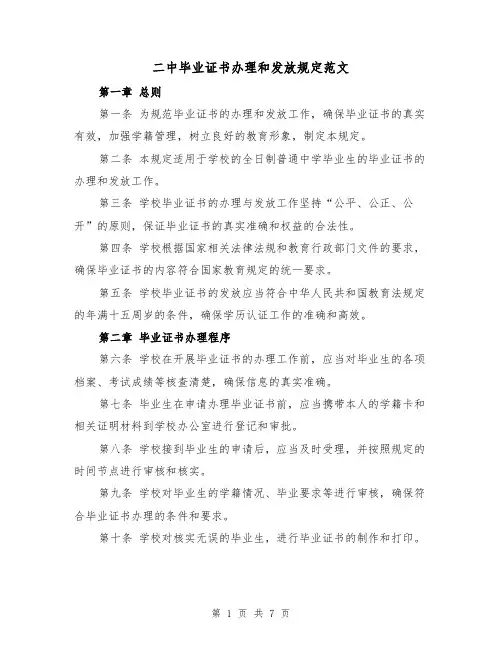 二中毕业证书办理和发放规定范文

第一章 总则

第一条 为规范毕业证书的办理和发放工作，确保毕业证书的真实有效，加强学籍管理，树立良好的教育形象，制定本规定。

第二条 本规定适用于学校的全日制普通中学毕业生的毕业证书的办理和发放工作。

第三条 学校毕业证书的办理与发放工作坚持“公平、公正、公开”的原则，保证毕业证书的真实准确和权益的合法性。

第四条 学校根据国家相关法律法规和教育行政部门文件的要求，确保毕业证书的内容符合国家教育规定的统一要求。

第五条 学校毕业证书的发放应当符合中华人民共和国教育法规定的年满十五周岁的条件，确保学历认证工作的准确和高效。

第二章 毕业证书办理程序

第六条 学校在开展毕业证书的办理工作前，应当对毕业生的各项档案、考试成绩等核查清楚，确保信息的真实准确。

第七条 毕业生在申请办理毕业证书前，应当携带本人的学籍卡和相关证明材料到学校办公室进行登记和审批。

第八条 学校接到毕业生的申请后，应当及时受理，并按照规定的时间节点进行审核和核实。

第九条 学校对毕业生的学籍情况、毕业要求等进行审核，确保符合毕业证书办理的条件和要求。

第十条 学校对核实无误的毕业生，进行毕业证书的制作和打印。

第 1 页 共 7 页